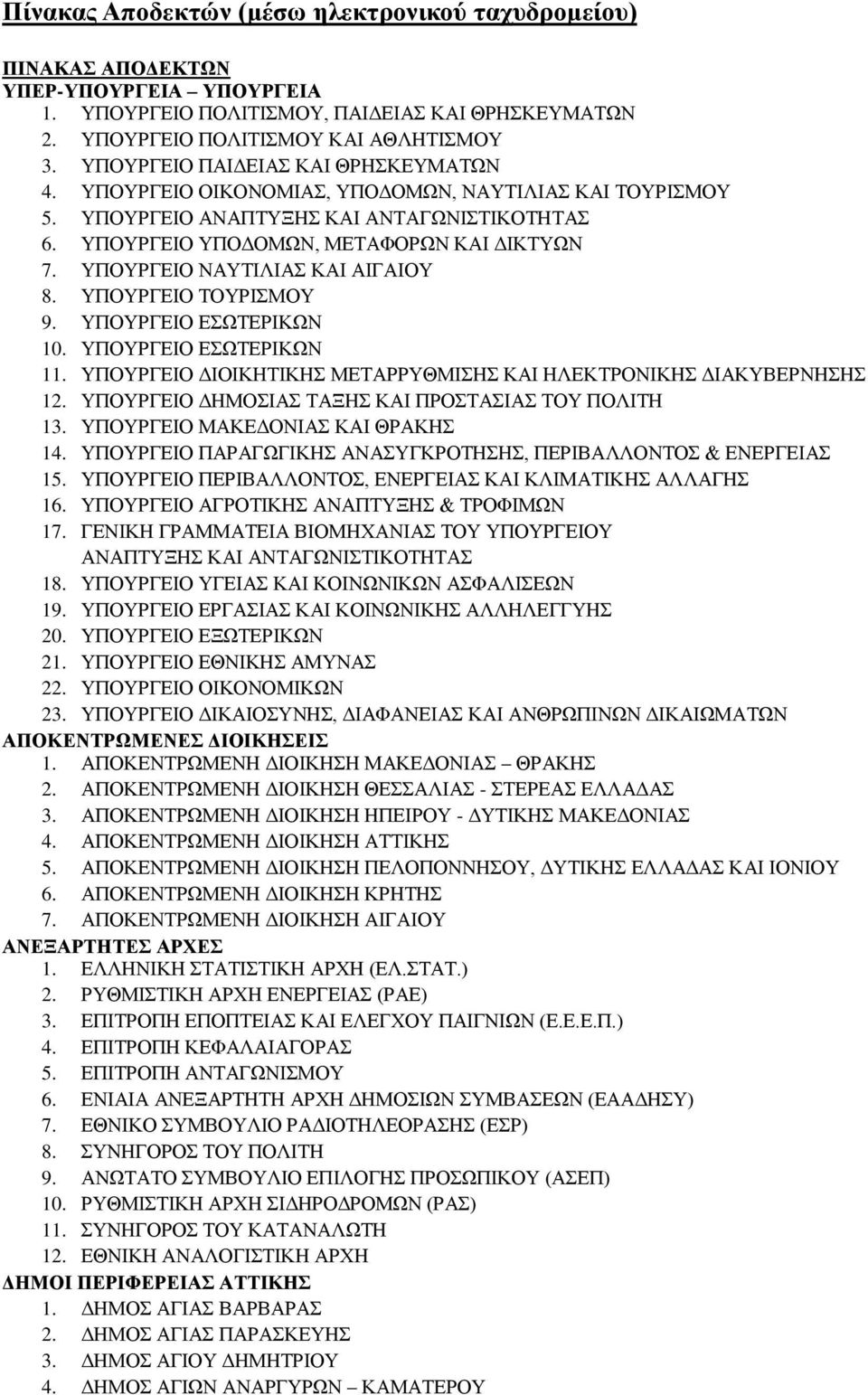 Πίνακας Αποδεκτών (μέσω ηλεκτρονικού ταχυδρομείου)

ΠΙΝΑΚΑΣ ΑΠΟΔΕΚΤΩΝ
ΥΠΕΡ-ΥΠΟΥΡΓΕΙΑ – ΥΠΟΥΡΓΕΙΑ
1. ΥΠΟΥΡΓΕΙΟ ΠΟΛΙΤΙΣΜΟΥ, ΠΑΙΔΕΙΑΣ ΚΑΙ ΘΡΗΣΚΕΥΜΑΤΩΝ
2. ΥΠΟΥΡΓΕΙΟ ΠΟΛΙΤΙΣΜΟΥ ΚΑΙ ΑΘΛΗΤΙΣΜΟΥ
3. ΥΠΟΥΡΓΕΙΟ ΠΑΙΔΕΙΑΣ ΚΑΙ ΘΡΗΣΚΕΥΜΑΤΩΝ
4. ΥΠΟΥΡΓΕΙΟ ΟΙΚΟΝΟΜΙΑΣ, ΥΠΟΔΟΜΩΝ, ΝΑΥΤΙΛΙΑΣ ΚΑΙ ΤΟΥΡΙΣΜΟΥ
5. ΥΠΟΥΡΓΕΙΟ ΑΝΑΠΤΥΞΗΣ ΚΑΙ ΑΝΤΑΓΩΝΙΣΤΙΚΟΤΗΤΑΣ
6. ΥΠΟΥΡΓΕΙΟ ΥΠΟΔΟΜΩΝ, ΜΕΤΑΦΟΡΩΝ ΚΑΙ ΔΙΚΤΥΩΝ
7. ΥΠΟΥΡΓΕΙΟ ΝΑΥΤΙΛΙΑΣ ΚΑΙ ΑΙΓΑΙΟΥ
8. ΥΠΟΥΡΓΕΙΟ ΤΟΥΡΙΣΜΟΥ
9. ΥΠΟΥΡΓΕΙΟ ΕΣΩΤΕΡΙΚΩΝ
10. ΥΠΟΥΡΓΕΙΟ ΕΣΩΤΕΡΙΚΩΝ
11. ΥΠΟΥΡΓΕΙΟ ΔΙΟΙΚΗΤΙΚΗΣ ΜΕΤΑΡΡΥΘΜΙΣΗΣ ΚΑΙ ΗΛΕΚΤΡΟΝΙΚΗΣ ΔΙΑΚΥΒΕΡΝΗΣΗΣ
12. ΥΠΟΥΡΓΕΙΟ ΔΗΜΟΣΙΑΣ ΤΑΞΗΣ ΚΑΙ ΠΡΟΣΤΑΣΙΑΣ ΤΟΥ ΠΟΛΙΤΗ
13. ΥΠΟΥΡΓΕΙΟ ΜΑΚΕΔΟΝΙΑΣ ΚΑΙ ΘΡΑΚΗΣ
14. ΥΠΟΥΡΓΕΙΟ ΠΑΡΑΓΩΓΙΚΗΣ ΑΝΑΣΥΓΚΡΟΤΗΣΗΣ, ΠΕΡΙΒΑΛΛΟΝΤΟΣ & ΕΝΕΡΓΕΙΑΣ
15. ΥΠΟΥΡΓΕΙΟ ΠΕΡΙΒΑΛΛΟΝΤΟΣ, ΕΝΕΡΓΕΙΑΣ ΚΑΙ ΚΛΙΜΑΤΙΚΗΣ ΑΛΛΑΓΗΣ
16. ΥΠΟΥΡΓΕΙΟ ΑΓΡΟΤΙΚΗΣ ΑΝΑΠΤΥΞΗΣ & ΤΡΟΦΙΜΩΝ
17. ΓΕΝΙΚΗ ΓΡΑΜΜΑΤΕΙΑ ΒΙΟΜΗΧΑΝΙΑΣ ΤΟΥ ΥΠΟΥΡΓΕΙΟΥ ΑΝΑΠΤΥΞΗΣ ΚΑΙ ΑΝΤΑΓΩΝΙΣΤΙΚΟΤΗΤΑΣ
18. ΥΠΟΥΡΓΕΙΟ ΥΓΕΙΑΣ ΚΑΙ ΚΟΙΝΩΝΙΚΩΝ ΑΣΦΑΛΙΣΕΩΝ
19. ΥΠΟΥΡΓΕΙΟ ΕΡΓΑΣΙΑΣ ΚΑΙ ΚΟΙΝΩΝΙΚΗΣ ΑΛΛΗΛΕΓΓΥΗΣ
20. ΥΠΟΥΡΓΕΙΟ ΕΞΩΤΕΡΙΚΩΝ
21. ΥΠΟΥΡΓΕΙΟ ΕΘΝΙΚΗΣ ΑΜΥΝΑΣ
22. ΥΠΟΥΡΓΕΙΟ ΟΙΚΟΝΟΜΙΚΩΝ
23. ΥΠΟΥΡΓΕΙΟ ΔΙΚΑΙΟΣΥΝΗΣ, ΔΙΑΦΑΝΕΙΑΣ ΚΑΙ ΑΝΘΡΩΠΙΝΩΝ ΔΙΚΑΙΩΜΑΤΩΝ
ΑΠΟΚΕΝΤΡΩΜΕΝΕΣ ΔΙΟΙΚΗΣΕΙΣ
1. ΑΠΟΚΕΝΤΡΩΜΕΝΗ ΔΙΟΙΚΗΣΗ ΜΑΚΕΔΟΝΙΑΣ – ΘΡΑΚΗΣ
2. ΑΠΟΚΕΝΤΡΩΜΕΝΗ ΔΙΟΙΚΗΣΗ ΘΕΣΣΑΛΙΑΣ - ΣΤΕΡΕΑΣ ΕΛΛΑΔΑΣ
3. ΑΠΟΚΕΝΤΡΩΜΕΝΗ ΔΙΟΙΚΗΣΗ ΗΠΕΙΡΟΥ - ΔΥΤΙΚΗΣ ΜΑΚΕΔΟΝΙΑΣ
4. ΑΠΟΚΕΝΤΡΩΜΕΝΗ ΔΙΟΙΚΗΣΗ ΑΤΤΙΚΗΣ
5. ΑΠΟΚΕΝΤΡΩΜΕΝΗ ΔΙΟΙΚΗΣΗ ΠΕΛΟΠΟΝΝΗΣΟΥ, ΔΥΤΙΚΗΣ ΕΛΛΑΔΑΣ ΚΑΙ ΙΟΝΙΟΥ
6. ΑΠΟΚΕΝΤΡΩΜΕΝΗ ΔΙΟΙΚΗΣΗ ΚΡΗΤΗΣ
7. ΑΠΟΚΕΝΤΡΩΜΕΝΗ ΔΙΟΙΚΗΣΗ ΑΙΓΑΙΟΥ
ΑΝΕΞΑΡΤΗΤΕΣ ΑΡΧΕΣ
1. ΕΛΛΗΝΙΚΗ ΣΤΑΤΙΣΤΙΚΗ ΑΡΧΗ (ΕΛ.ΣΤΑΤ.)
2. ΡΥΘΜΙΣΤΙΚΗ ΑΡΧΗ ΕΝΕΡΓΕΙΑΣ (ΡΑΕ)
3. ΕΠΙΤΡΟΠΗ ΕΠΟΠΤΕΙΑΣ ΚΑΙ ΕΛΕΓΧΟΥ ΠΑΙΓΝΙΩΝ (Ε.Ε.Ε.Π.)
4. ΕΠΙΤΡΟΠΗ ΚΕΦΑΛΑΙΑΓΟΡΑΣ
5. ΕΠΙΤΡΟΠΗ ΑΝΤΑΓΩΝΙΣΜΟΥ
6. ΕΝΙΑΙΑ ΑΝΕΞΑΡΤΗΤΗ ΑΡΧΗ ΔΗΜΟΣΙΩΝ ΣΥΜΒΑΣΕΩΝ (ΕΑΑΔΗΣΥ)
7. ΕΘΝΙΚΟ ΣΥΜΒΟΥΛΙΟ ΡΑΔΙΟΤΗΛΕΟΡΑΣΗΣ (ΕΣΡ)
8. ΣΥΝΗΓΟΡΟΣ ΤΟΥ ΠΟΛΙΤΗ
9. ΑΝΩΤΑΤΟ ΣΥΜΒΟΥΛΙΟ ΕΠΙΛΟΓΗΣ ΠΡΟΣΩΠΙΚΟΥ (ΑΣΕΠ)
10. ΡΥΘΜΙΣΤΙΚΗ ΑΡΧΗ ΣΙΔΗΡΟΔΡΟΜΩΝ (ΡΑΣ)
11. ΣΥΝΗΓΟΡΟΣ ΤΟΥ ΚΑΤΑΝΑΛΩΤΗ
12. ΕΘΝΙΚΗ ΑΝΑΛΟΓΙΣΤΙΚΗ ΑΡΧΗ
ΔΗΜΟΙ ΠΕΡΙΦΕΡΕΙΑΣ ΑΤΤΙΚΗΣ
1. ΔΗΜΟΣ ΑΓΙΑΣ ΒΑΡΒΑΡΑΣ
2. ΔΗΜΟΣ ΑΓΙΑΣ ΠΑΡΑΣΚΕΥΗΣ
3. ΔΗΜΟΣ ΑΓΙΟΥ ΔΗΜΗΤΡΙΟΥ
4. ΔΗΜΟΣ ΑΓΙΩΝ ΑΝΑΡΓΥΡΩΝ – ΚΑΜΑΤΕΡΟΥ